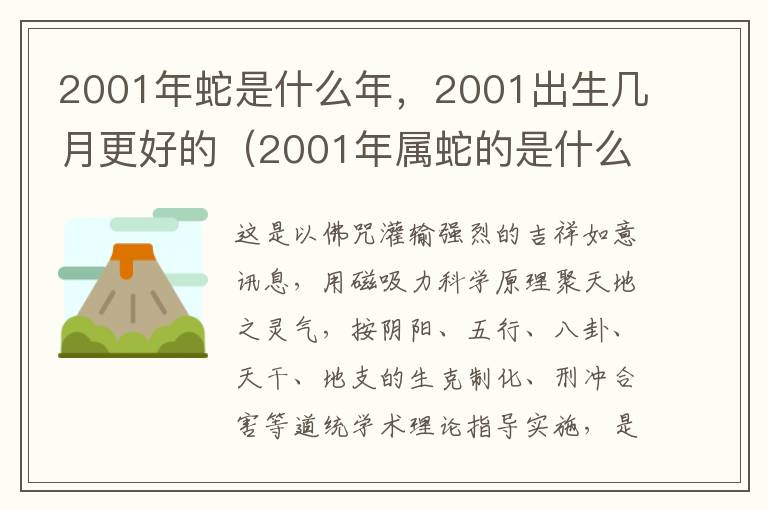 2001年蛇是什么年，2001出生几月更好的（2001年属蛇的是什么

这是以佛咒灌输强烈的吉祥如意讯息，用磁吸力科学原理聚天地之灵气，按阴阳、五行、八卦、天干、地支的生克制化、刑冲合害等道统学术理论指导实施，是